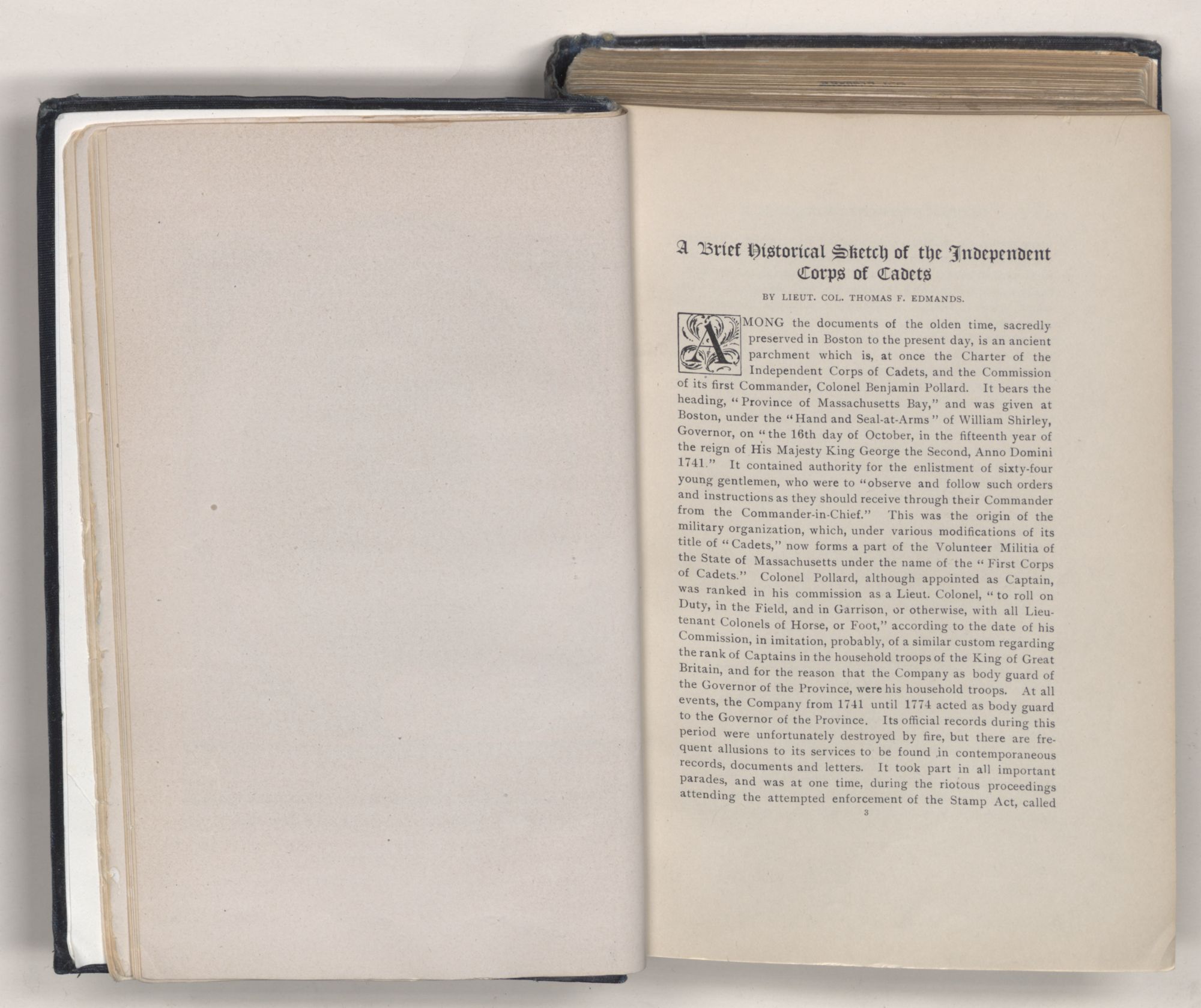 A Brief Historical Sketch of the Independent Corps of Cadets

BY LIEUT. COL. THOMAS F. EDMANDS.

AMONG the documents of the olden time, sacredly preserved in Boston to the present day, is an ancient parchment which is, at once the Charter of the Independent Corps of Cadets, and the Commission of its first Commander, Colonel Benjamin Pollard. It bears the heading, "Province of Massachusetts Bay," and was given at Boston, under the "Hand and Seal-at-Arms" of William Shirley, Governor, on "the 16th day of October, in the fifteenth year of the reign of His Majesty King George the Second, Anno Domini 1741." It contained authority for the enlistment of sixty-four young gentlemen, who were to "observe and follow such orders and instructions as they should receive through their Commander from the Commander-in-Chief." This was the origin of the military organization, which, under various modifications of its title of "Cadets," now forms a part of the Volunteer Militia of the State of Massachusetts under the name of the "First Corps of Cadets." Colonel Pollard, although appointed as Captain, was ranked in his commission as a Lieut. Colonel, "to roll on Duty, in the Field, and in Garrison, or otherwise, with all Lieutenant Colonels of Horse, or Foot," according to the date of his Commission, in imitation, probably, of a similar custom regarding the rank of Captains in the household troops of the King of Great Britain, and for the reason that the Company as body guard of the Governor of the Province, were his household troops. At all events, the Company from 1741 until 1774 acted as body guard to the Governor of the Province. Its official records during this period were unfortunately destroyed by fire, but there are frequent allusions to its services to be found in contemporaneous records, documents and letters. It took part in all important parades, and was at one time, during the riotous proceedings attending the attempted enforcement of the Stamp Act, called

3